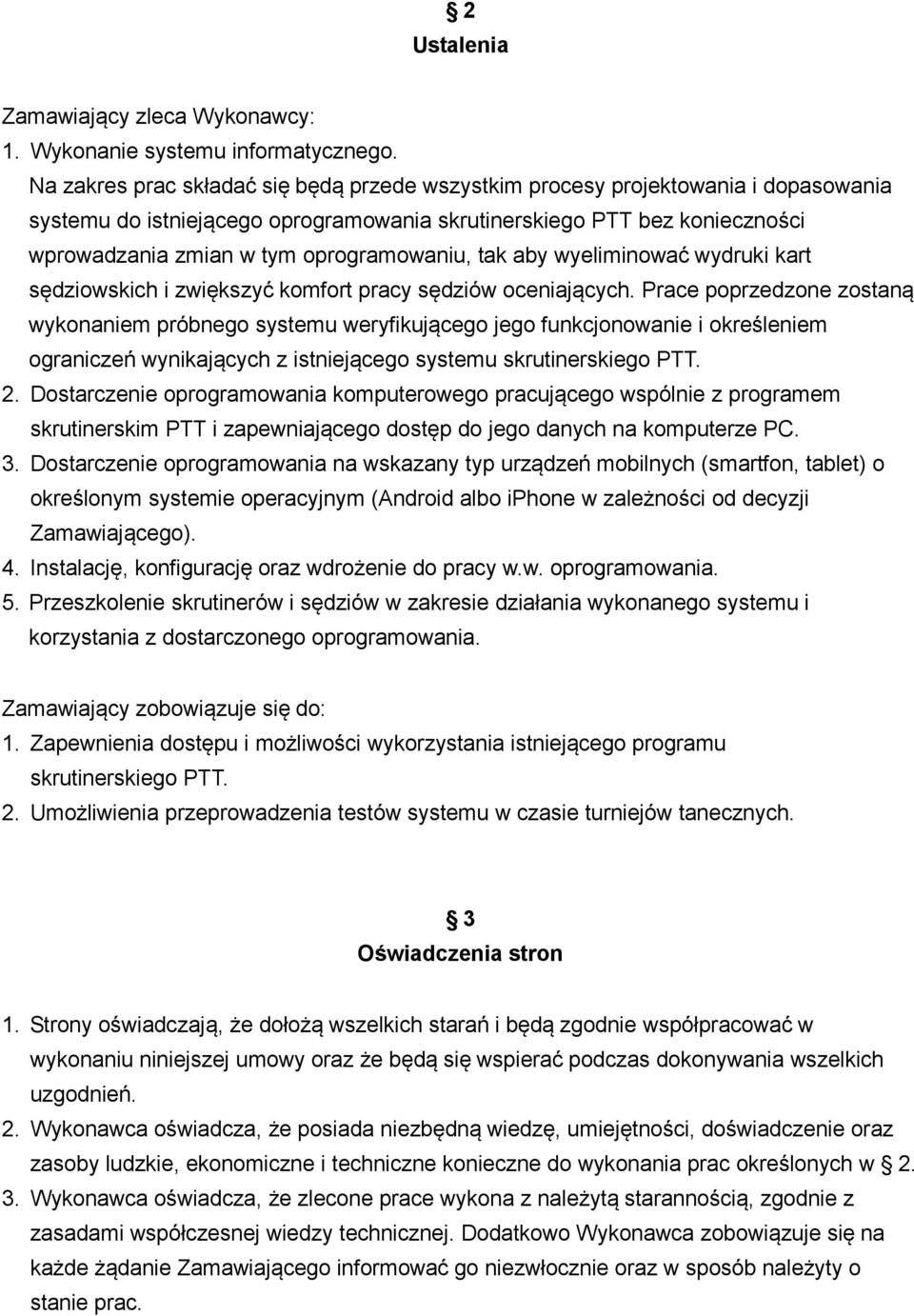 § 2
Ustalenia

Zamawiający zleca Wykonawcy:
1. Wykonanie systemu informatycznego.
Na zakres prac składać się będą przede wszystkim procesy projektowania i dopasowania systemu do istniejącego oprogramowania skrutinerskiego PTT bez konieczności wprowadzania zmian w tym oprogramowaniu, tak aby wyeliminować wydruki kart sędziowskich i zwiększyć komfort pracy sędziów oceniających. Prace poprzedzone zostaną wykonaniem próbnego systemu weryfikującego jego funkcjonowanie i określeniem ograniczeń wynikających z istniejącego systemu skrutinerskiego PTT.
2. Dostarczenie oprogramowania komputerowego pracującego wspólnie z programem skrutinerskim PTT i zapewniającego dostęp do jego danych na komputerze PC.
3. Dostarczenie oprogramowania na wskazany typ urządzeń mobilnych (smartfon, tablet) o określonym systemie operacyjnym (Android albo iPhone w zależności od decyzji Zamawiającego).
4. Instalację, konfigurację oraz wdrożenie do pracy w.w. oprogramowania.
5. Przeszkolenie skrutinerów i sędziów w zakresie działania wykonanego systemu i korzystania z dostarczonego oprogramowania.

Zamawiający zobowiązuje się do:
1. Zapewnienia dostępu i możliwości wykorzystania istniejącego programu skrutinerskiego PTT.
2. Umożliwienia przeprowadzenia testów systemu w czasie turniejów tanecznych.

§ 3
Oświadczenia stron

1. Strony oświadczają, że dołożą wszelkich starań i będą zgodnie współpracować w wykonaniu niniejszej umowy oraz że będą się wspierać podczas dokonywania wszelkich uzgodnień.
2. Wykonawca oświadcza, że posiada niezbędną wiedzę, umiejętności, doświadczenie oraz zasoby ludzkie, ekonomiczne i techniczne konieczne do wykonania prac określonych w § 2.
3. Wykonawca oświadcza, że zlecone prace wykona z należytą starannością, zgodnie z zasadami współczesnej wiedzy technicznej. Dodatkowo Wykonawca zobowiązuje się na każde żądanie Zamawiającego informować go niezwłocznie oraz w sposób należyty o stanie prac.